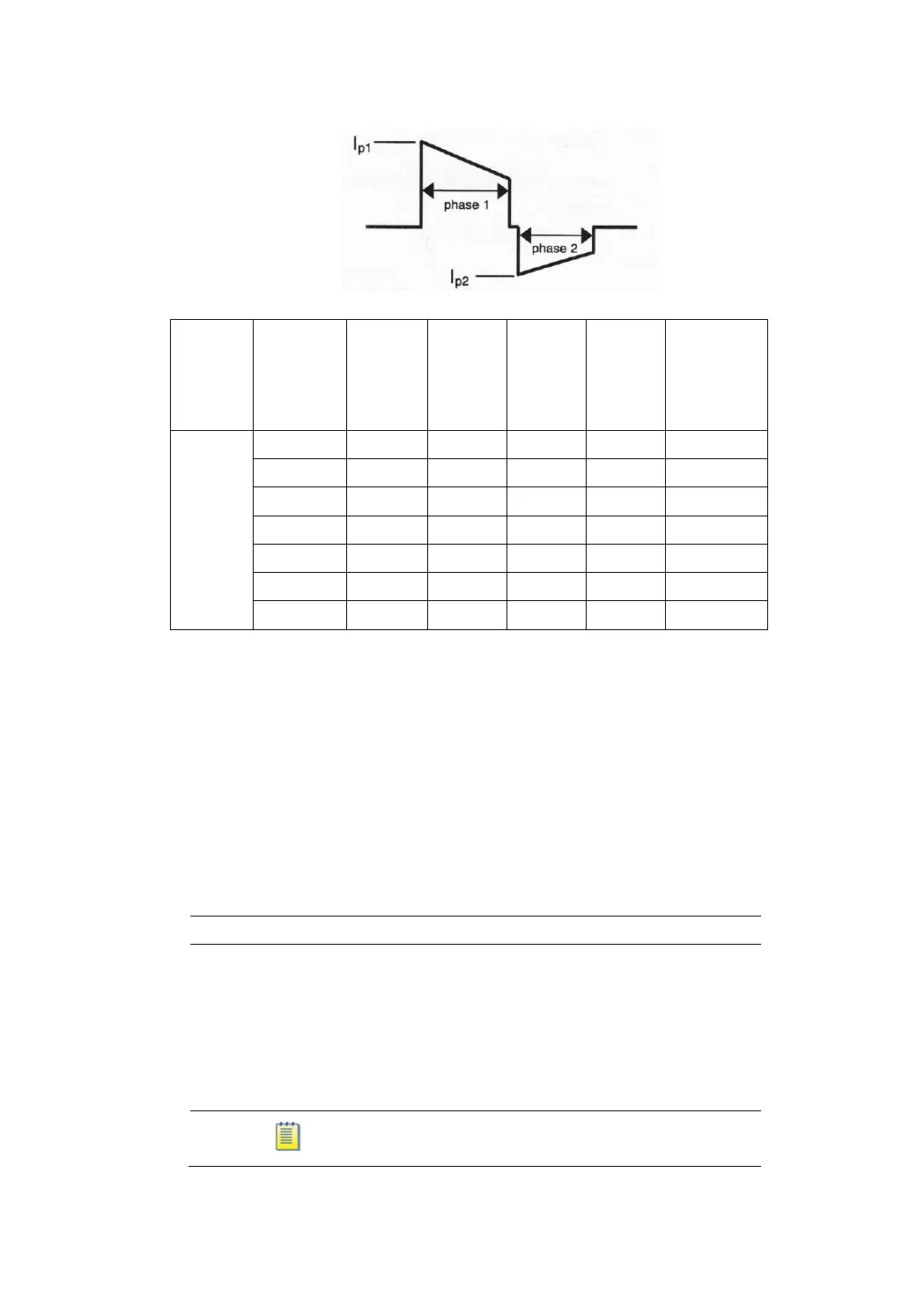 $I_{p1}$

phase 1

phase 2

$I_{p2}$